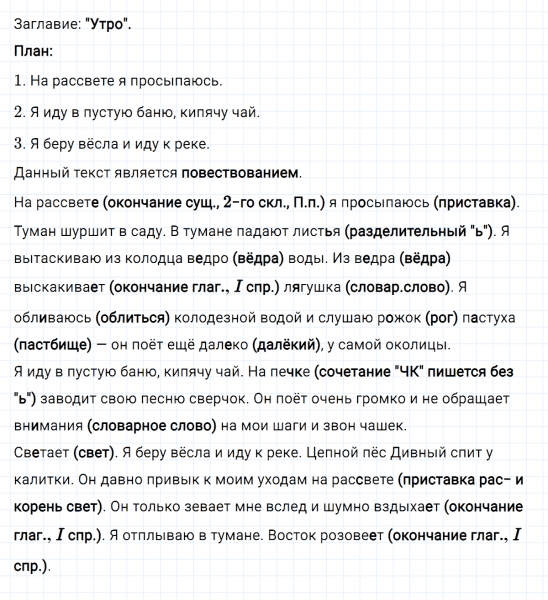 Заглавие: "Утро".

План:

1. На рассвете я просыпаюсь.

2. Я иду в пустую баню, кипячу чай.

3. Я беру вёсла и иду к реке.

Данный текст является повествованием.

На рассвете (окончание сущ., 2-го скл., П.п.) я просыпаюсь (приставка). Туман шуршит в саду. В тумане падают листья (разделительный "ь"). Я вытаскиваю из колодца ведро (вёдра) воды. Из ведра (вёдра) выскакивает (окончание глаг., $I$ спр.) лягушка (словар.слово). Я обливаюсь (облиться) колодезной водой и слушаю рожок (рог) пастуха (пастбище) — он поёт ещё далеко (далёкий), у самой околицы.

Я иду в пустую баню, кипячу чай. На печке (сочетание "ЧК" пишется без "ь") заводит свою песню сверчок. Он поёт очень громко и не обращает внимания (словарное слово) на мои шаги и звон чашек.

Светает (свет). Я беру вёсла и иду к реке. Цепной пёс Дивный спит у калитки. Он давно привык к моим уходам на рассвете (приставка рас- и корень свет). Он только зевает мне вслед и шумно вздыхает (окончание глаг., $I$ спр.). Я отплываю в тумане. Восток розовеет (окончание глаг., $I$ спр.).